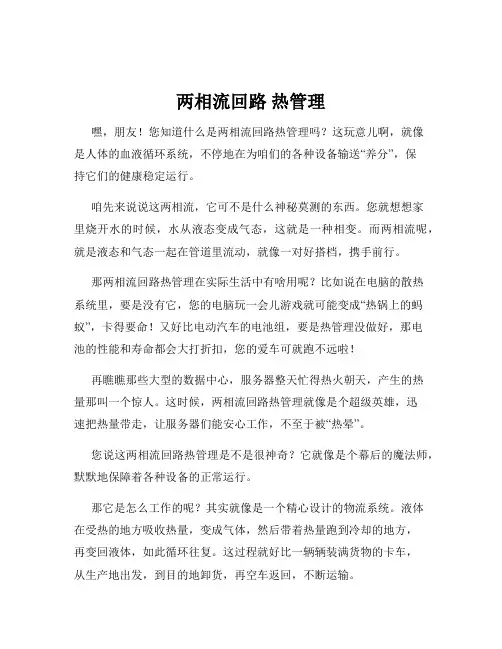 两相流回路 热管理

嘿，朋友！您知道什么是两相流回路热管理吗？这玩意儿啊，就像是人体的血液循环系统，不停地在为咱们的各种设备输送“养分”，保持它们的健康稳定运行。

咱先来说说这两相流，它可不是什么神秘莫测的东西。您就想想家里烧开水的时候，水从液态变成气态，这就是一种相变。而两相流呢，就是液态和气态一起在管道里流动，就像一对好搭档，携手前行。

那两相流回路热管理在实际生活中有啥用呢？比如说在电脑的散热系统里，要是没有它，您的电脑玩一会儿游戏就可能变成“热锅上的蚂蚁”，卡得要命！又好比电动汽车的电池组，要是热管理没做好，那电池的性能和寿命都会大打折扣，您的爱车可就跑不远啦！

再瞧瞧那些大型的数据中心，服务器整天忙得热火朝天，产生的热量那叫一个惊人。这时候，两相流回路热管理就像是个超级英雄，迅速把热量带走，让服务器们能安心工作，不至于被“热晕”。

您说这两相流回路热管理是不是很神奇？它就像是个幕后的魔法师，默默地保障着各种设备的正常运行。

那它是怎么工作的呢？其实就像是一个精心设计的物流系统。液体在受热的地方吸收热量，变成气体，然后带着热量跑到冷却的地方，再变回液体，如此循环往复。这过程就好比一辆辆装满货物的卡车，从生产地出发，到目的地卸货，再空车返回，不断运输。